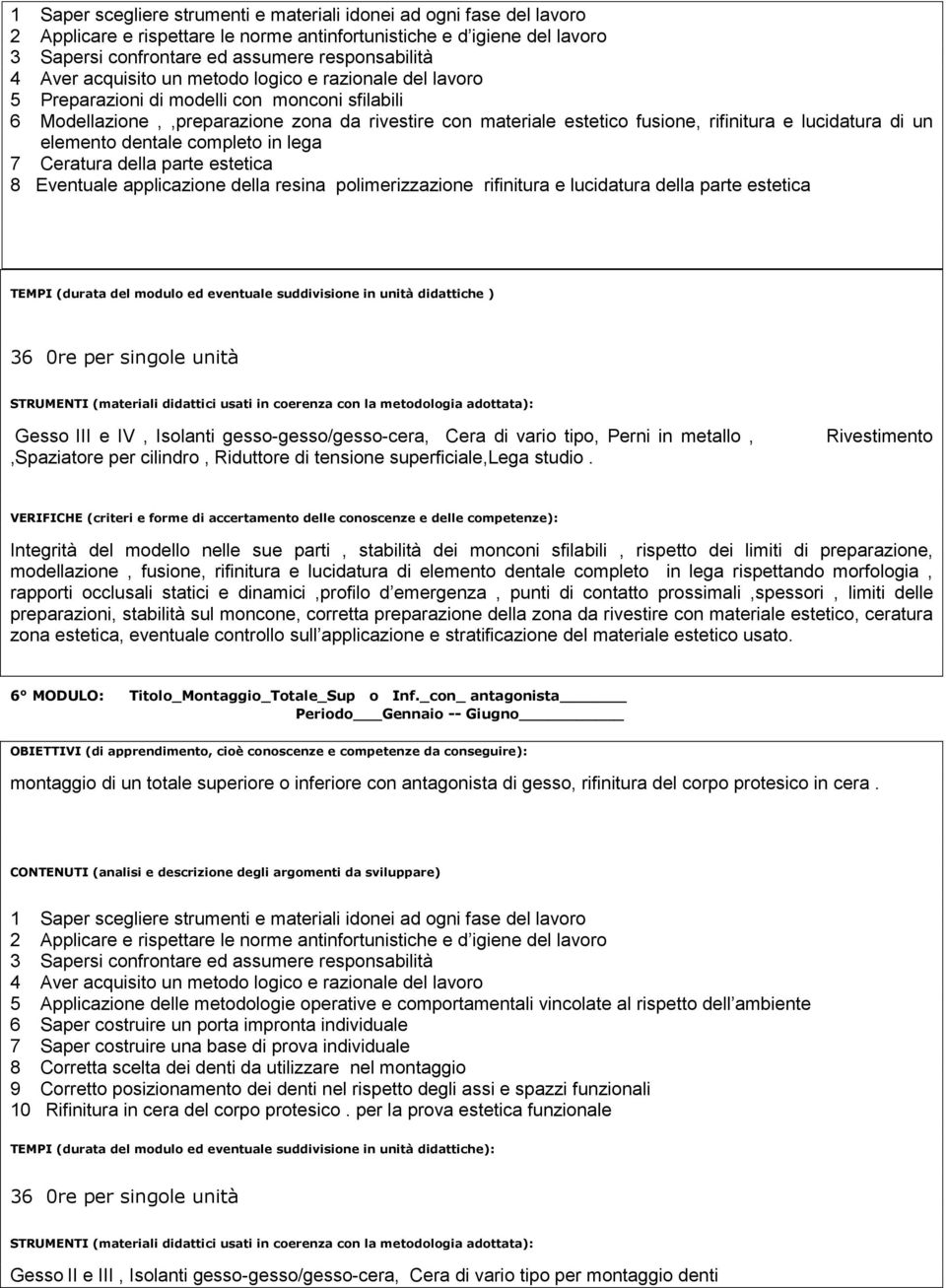 1 Saper scegliere strumenti e materiali idonei ad ogni fase del lavoro
2 Applicare e rispettare le norme antinfortunistiche e d igiene del lavoro
3 Sapersi confrontare ed assumere responsabilità
4 Aver acquisito un metodo logico e razionale del lavoro
5 Preparazioni di modelli con monconi sfilabili
6 Modellazione , ,preparazione zona da rivestire con materiale estetico fusione, rifinitura e lucidatura di un elemento dentale completo in lega
7 Ceratura della parte estetica
8 Eventuale applicazione della resina polimerizzazione rifinitura e lucidatura della parte estetica

TEMPI (durata del modulo ed eventuale suddivisione in unità didattiche )

36 0re per singole unità

STRUMENTI (materiali didattici usati in coerenza con la metodologia adottata):

Gesso III e IV , Isolanti gesso-gesso/gesso-cera, Cera di vario tipo, Perni in metallo , Rivestimento ,Spaziatore per cilindro , Riduttore di tensione superficiale,Lega studio .

VERIFICHE (criteri e forme di accertamento delle conoscenze e delle competenze):

Integrità del modello nelle sue parti , stabilità dei monconi sfilabili , rispetto dei limiti di preparazione, modellazione , fusione, rifinitura e lucidatura di elemento dentale completo in lega rispettando morfologia , rapporti occlusali statici e dinamici ,profilo d emergenza , punti di contatto prossimali ,spessori , limiti delle preparazioni, stabilità sul moncone, corretta preparazione della zona da rivestire con materiale estetico, ceratura zona estetica, eventuale controllo sull applicazione e stratificazione del materiale estetico usato.

6° MODULO: Titolo_Montaggio_Totale_Sup o Inf._con_ antagonista______
Periodo___Gennaio -- Giugno________

OBIETTIVI (di apprendimento, cioè conoscenze e competenze da conseguire):

montaggio di un totale superiore o inferiore con antagonista di gesso, rifinitura del corpo protesico in cera .

CONTENUTI (analisi e descrizione degli argomenti da sviluppare)

1 Saper scegliere strumenti e materiali idonei ad ogni fase del lavoro
2 Applicare e rispettare le norme antinfortunistiche e d igiene del lavoro
3 Sapersi confrontare ed assumere responsabilità
4 Aver acquisito un metodo logico e razionale del lavoro
5 Applicazione delle metodologie operative e comportamentali vincolate al rispetto dell ambiente
6 Saper costruire un porta impronta individuale
7 Saper costruire una base di prova individuale
8 Corretta scelta dei denti da utilizzare nel montaggio
9 Corretto posizionamento dei denti nel rispetto degli assi e spazzi funzionali
10 Rifinitura in cera del corpo protesico . per la prova estetica funzionale

TEMPI (durata del modulo ed eventuale suddivisione in unità didattiche):

36 0re per singole unità

STRUMENTI (materiali didattici usati in coerenza con la metodologia adottata):

Gesso II e III , Isolanti gesso-gesso/gesso-cera, Cera di vario tipo per montaggio denti